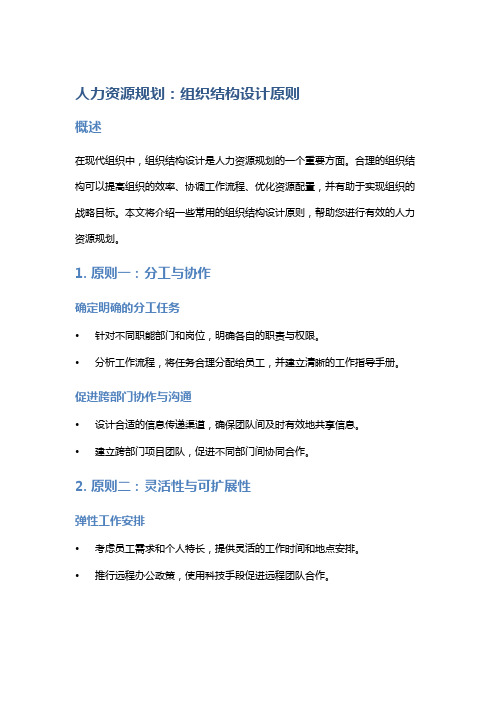 人力资源规划：组织结构设计原则

概述

在现代组织中，组织结构设计是人力资源规划的一个重要方面。合理的组织结构可以提高组织的效率、协调工作流程、优化资源配置，并有助于实现组织的战略目标。本文将介绍一些常用的组织结构设计原则，帮助您进行有效的人力资源规划。

1. 原则一：分工与协作

确定明确的分工任务

• 针对不同职能部门和岗位，明确各自的职责与权限。

• 分析工作流程，将任务合理分配给员工，并建立清晰的工作指导手册。

促进跨部门协作与沟通

• 设计合适的信息传递渠道，确保团队间及时有效地共享信息。

• 建立跨部门项目团队，促进不同部门间协同合作。

2. 原则二：灵活性与可扩展性

弹性工作安排

• 考虑员工需求和个人特长，提供灵活的工作时间和地点安排。

• 推行远程办公政策，使用科技手段促进远程团队合作。